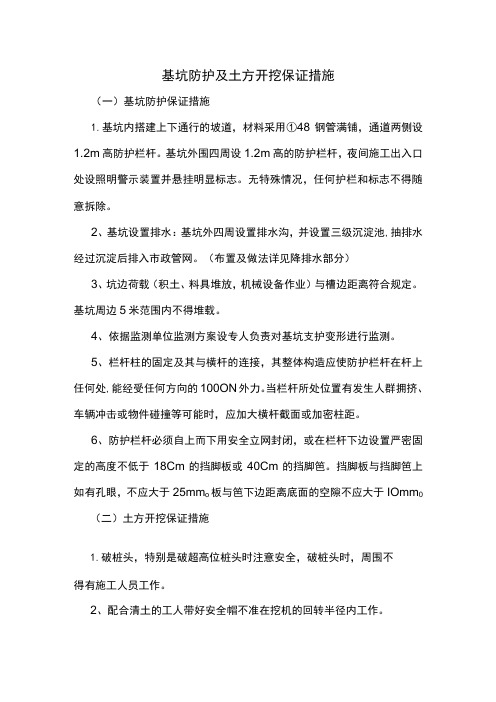 基坑防护及土方开挖保证措施

（一）基坑防护保证措施

1. 基坑内搭建上下通行的坡道，材料采用①48 钢管满铺，通道两侧设 1.2m 高防护栏杆。基坑外围四周设 1.2m 高的防护栏杆，夜间施工出入口处设照明警示装置并悬挂明显标志。无特殊情况，任何护栏和标志不得随意拆除。

2、基坑设置排水：基坑外四周设置排水沟，并设置三级沉淀池，抽排水经过沉淀后排入市政管网。（布置及做法详见降排水部分）

3、坑边荷载（积土、料具堆放，机械设备作业）与槽边距离符合规定。基坑周边 5 米范围内不得堆载。

4、依据监测单位监测方案设专人负责对基坑支护变形进行监测。

5、栏杆柱的固定及其与横杆的连接，其整体构造应使防护栏杆在杆上任何处，能经受任何方向的 100ON 外力。当栏杆所处位置有发生人群拥挤、车辆冲击或物件碰撞等可能时，应加大横杆截面或加密柱距。

6、防护栏杆必须自上而下用安全立网封闭，或在栏杆下边设置严密固定的高度不低于 18Cm 的挡脚板或 40Cm 的挡脚笆。挡脚板与挡脚笆上如有孔眼，不应大于 25mm。板与笆下边距离底面的空隙不应大于 IOmm。

（二）土方开挖保证措施

1. 破桩头，特别是破超高位桩头时注意安全，破桩头时，周围不得有施工人员工作。

2、配合清土的工人带好安全帽不准在挖机的回转半径内工作。